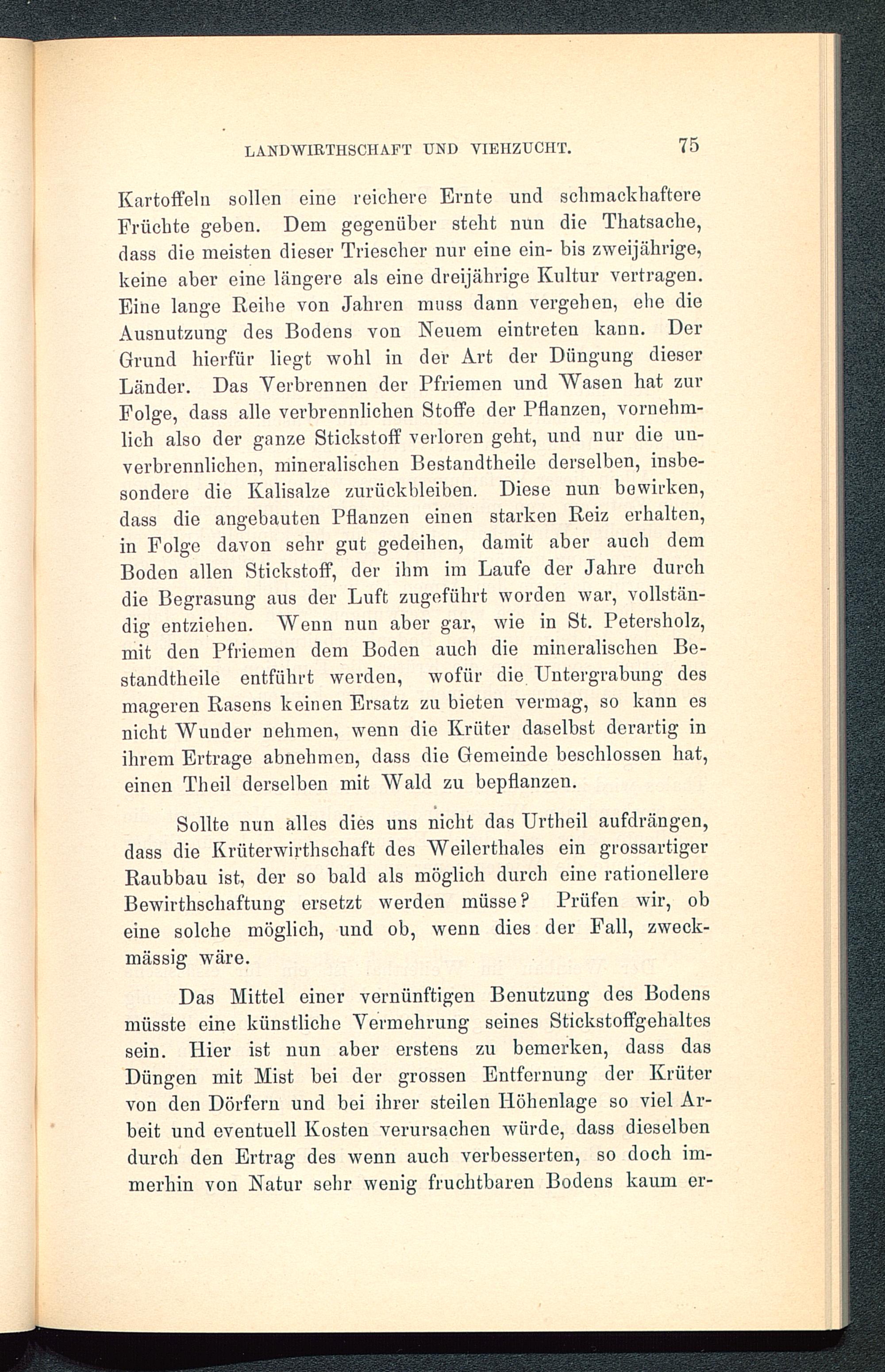 LANDWIRTHSCHAFT UND VIEHZUCHT. 75

Kartoffeln sollen eine reichere Ernte und schmackhaftere Früchte geben. Dem gegenüber steht nun die Thatsache, dass die meisten dieser Triescher nur eine ein- bis zweijährige, keine aber eine längere als eine dreijährige Kultur vertragen. Eine lange Reihe von Jahren muss dann vergehen, ehe die Ausnutzung des Bodens von Neuem eintreten kann. Der Grund hierfür liegt wohl in der Art der Düngung dieser Länder. Das Verbrennen der Pfriemen und Wasen hat zur Folge, dass alle verbrennlichen Stoffe der Pflanzen, vornehmlich also der ganze Stickstoff verloren geht, und nur die unverbrennlichen, mineralischen Bestandtheile derselben, insbesondere die Kalisalze zurückbleiben. Diese nun bewirken, dass die angebauten Pflanzen einen starken Reiz erhalten, in Folge davon sehr gut gedeihen, damit aber auch dem Boden allen Stickstoff, der ihm im Laufe der Jahre durch die Begrasung aus der Luft zugeführt worden war, vollständig entziehen. Wenn nun aber gar, wie in St. Petersholz, mit den Pfriemen dem Boden auch die mineralischen Bestandtheile entführt werden, wofür die Untergrabung des mageren Rasens keinen Ersatz zu bieten vermag, so kann es nicht Wunder nehmen, wenn die Krüter daselbst derartig in ihrem Ertrage abnehmen, dass die Gemeinde beschlossen hat, einen Theil derselben mit Wald zu bepflanzen.

Sollte nun alles dies uns nicht das Urtheil aufdrängen, dass die Krüterwirthschaft des Weilerthales ein grossartiger Raubbau ist, der so bald als möglich durch eine rationellere Bewirthschaftung ersetzt werden müsse? Prüfen wir, ob eine solche möglich, und ob, wenn dies der Fall, zweckmässig wäre.

Das Mittel einer vernünftigen Benutzung des Bodens müsste eine künstliche Vermehrung seines Stickstoffgehaltes sein. Hier ist nun aber erstens zu bemerken, dass das Düngen mit Mist bei der grossen Entfernung der Krüter von den Dörfern und bei ihrer steilen Höhenlage so viel Arbeit und eventuell Kosten verursachen würde, dass dieselben durch den Ertrag des wenn auch verbesserten, so doch immerhin von Natur sehr wenig fruchtbaren Bodens kaum er-